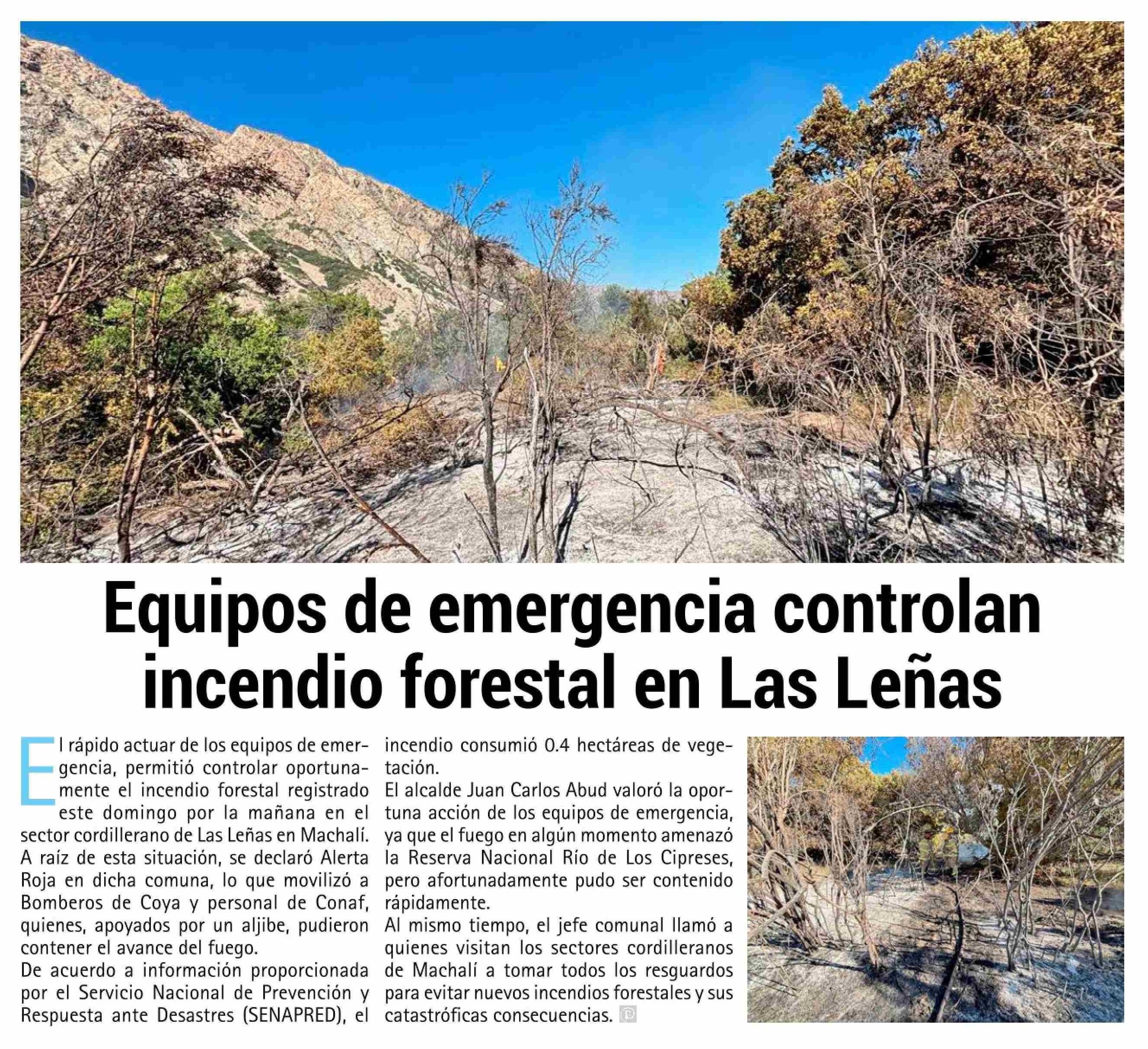 Equipos de emergencia controlan incendio forestal en Las Leñas

El rápido actuar de los equipos de emergencia, permitió controlar oportunamente el incendio forestal registrado este domingo por la mañana en el sector cordillerano de Las Leñas en Machalí.
A raíz de esta situación, se declaró Alerta Roja en dicha comuna, lo que movilizó a Bomberos de Coya y personal de Conaf, quienes, apoyados por un aljibe, pudieron contener el avance del fuego.
De acuerdo a información proporcionada por el Servicio Nacional de Prevención y Respuesta ante Desastres (SENAPRED), el incendio consumió 0.4 hectáreas de vegetación.
El alcalde Juan Carlos Abud valoró la oportuna acción de los equipos de emergencia, ya que el fuego en algún momento amenazó la Reserva Nacional Río de Los Cipreses, pero afortunadamente pudo ser contenido rápidamente.
Al mismo tiempo, el jefe comunal llamó a quienes visitan los sectores cordilleranos de Machalí a tomar todos los resguardos para evitar nuevos incendios forestales y sus catastróficas consecuencias.